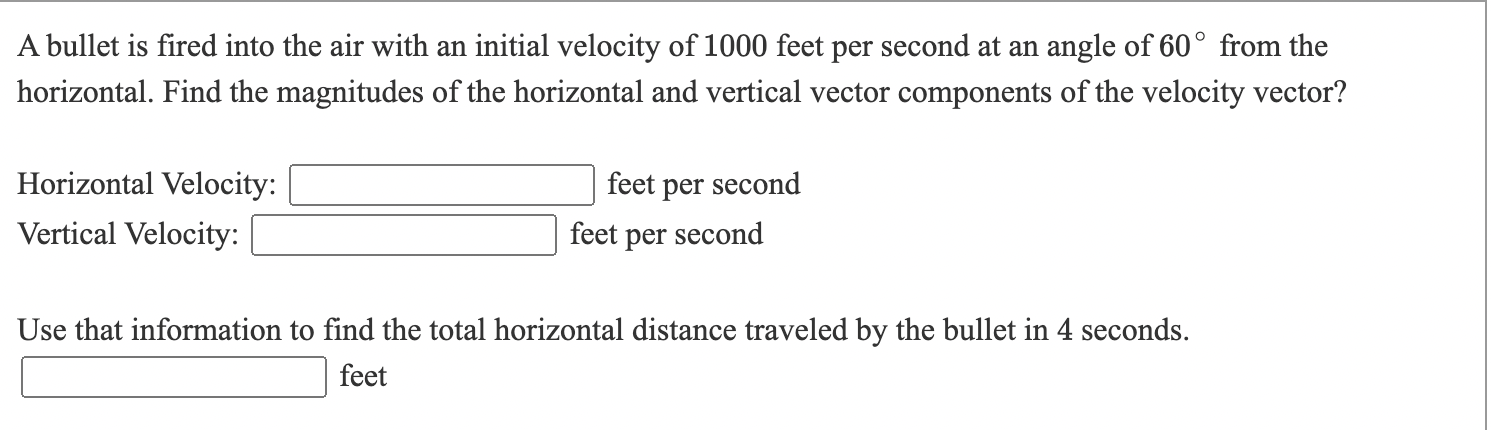 A bullet is fired into the air with an initial velocity of 1000 feet per second at an angle of $60^\circ$ from the horizontal. Find the magnitudes of the horizontal and vertical vector components of the velocity vector?

Horizontal Velocity: feet per second
Vertical Velocity: feet per second

Use that information to find the total horizontal distance traveled by the bullet in 4 seconds.
feet